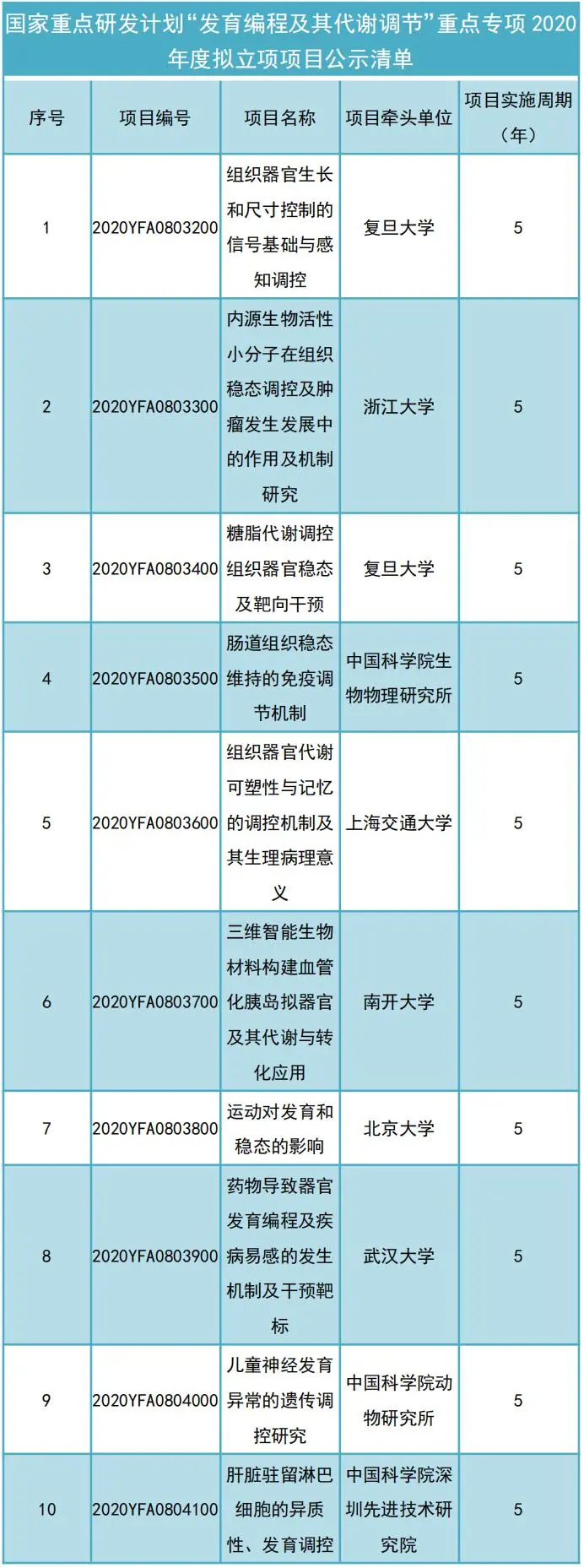 国家重点研发计划“发育编程及其代谢调节”重点专项 2020 年度拟立项项目公示清单

| 序号 | 项目编号 | 项目名称 | 项目牵头单位 | 项目实施周期（年） |
|---|---|---|---|---|
| 1 | 2020YFA0803200 | 组织器官生长和尺寸控制的信号基础与感知调控 | 复旦大学 | 5 |
| 2 | 2020YFA0803300 | 内源生物活性小分子在组织稳态调控及肿瘤发生发展中的作用及机制研究 | 浙江大学 | 5 |
| 3 | 2020YFA0803400 | 糖脂代谢调控组织器官稳态及靶向干预 | 复旦大学 | 5 |
| 4 | 2020YFA0803500 | 肠道组织稳态维持的免疫调节机制 | 中国科学院生物物理研究所 | 5 |
| 5 | 2020YFA0803600 | 组织器官代谢可塑性与记忆的调控机制及其生理病理意义 | 上海交通大学 | 5 |
| 6 | 2020YFA0803700 | 三维智能生物材料构建血管化胰岛拟器官及其代谢与转化应用 | 南开大学 | 5 |
| 7 | 2020YFA0803800 | 运动对发育和稳态的影响 | 北京大学 | 5 |
| 8 | 2020YFA0803900 | 药物导致器官发育编程及疾病易感的发生机制及干预靶标 | 武汉大学 | 5 |
| 9 | 2020YFA0804000 | 儿童神经发育异常的遗传调控研究 | 中国科学院动物研究所 | 5 |
| 10 | 2020YFA0804100 | 肝脏驻留淋巴细胞的异质性、发育调控 | 中国科学院深圳先进技术研究院 | 5 |